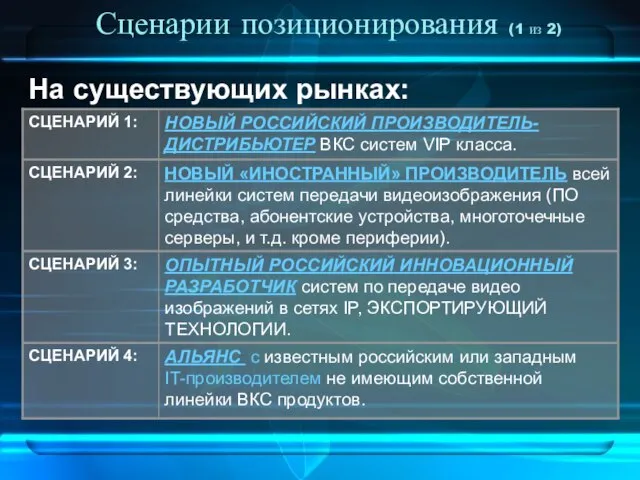 Сценарии позиционирования (1 из 2)

На существующих рынках:

| СЦЕНАРИЙ 1: | НОВЫЙ РОССИЙСКИЙ ПРОИЗВОДИТЕЛЬ-ДИСТРИБЬЮТЕР ВКС систем VIP класса. |
|---|---|
| СЦЕНАРИЙ 2: | НОВЫЙ «ИНОСТРАННЫЙ» ПРОИЗВОДИТЕЛЬ всей линейки систем передачи видеоизображения (ПО средства, абонентские устройства, многоточечные серверы, и т.д. кроме периферии). |
| СЦЕНАРИЙ 3: | ОПЫТНЫЙ РОССИЙСКИЙ ИННОВАЦИОННЫЙ РАЗРАБОТЧИК систем по передаче видео изображений в сетях IP, ЭКСПОРТИРУЮЩИЙ ТЕХНОЛОГИИ. |
| СЦЕНАРИЙ 4: | АЛЬЯНС с известным российским или западным IT-производителем не имеющим собственной линейки ВКС продуктов. |